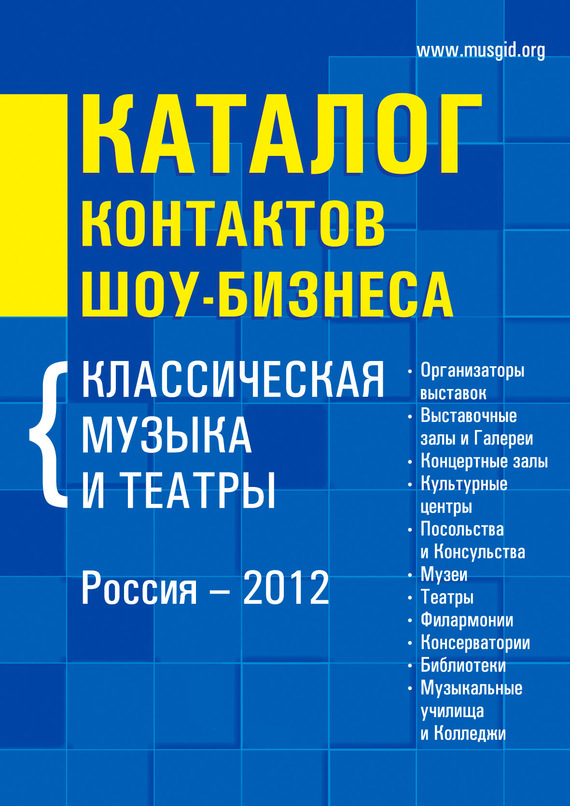 www.musgid.org

КАТАЛОГ
КОНТАКТОВ
ШОУ-БИЗНЕСА

{ КЛАССИЧЕСКАЯ
МУЗЫКА
И ТЕАТРЫ

Россия – 2012

• Организаторы выставок
• Выставочные залы и Галереи
• Концертные залы
• Культурные центры
• Посольства и Консульства
• Музеи
• Театры
• Филармонии
• Консерватории
• Библиотеки
• Музыкальные училища и Колледжи